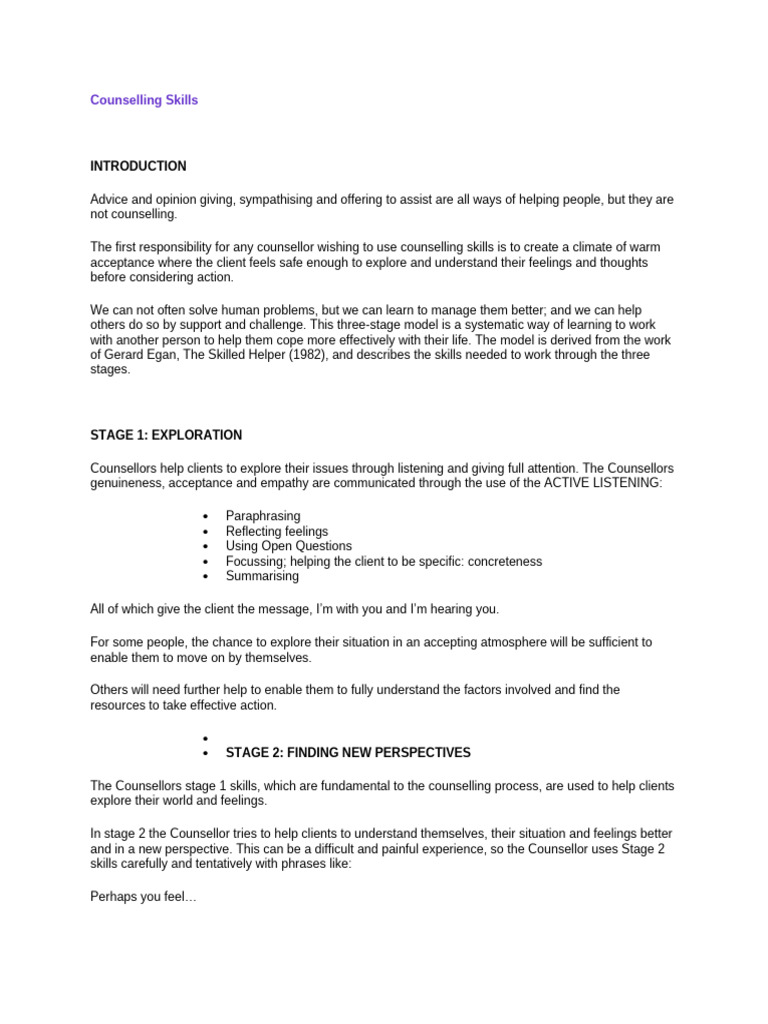 Counselling Skills

INTRODUCTION

Advice and opinion giving, sympathising and offering to assist are all ways of helping people, but they are not counselling.

The first responsibility for any counsellor wishing to use counselling skills is to create a climate of warm acceptance where the client feels safe enough to explore and understand their feelings and thoughts before considering action.

We can not often solve human problems, but we can learn to manage them better; and we can help others do so by support and challenge. This three-stage model is a systematic way of learning to work with another person to help them cope more effectively with their life. The model is derived from the work of Gerard Egan, The Skilled Helper (1982), and describes the skills needed to work through the three stages.

STAGE 1: EXPLORATION

Counsellors help clients to explore their issues through listening and giving full attention. The Counsellors genuineness, acceptance and empathy are communicated through the use of the ACTIVE LISTENING:

• Paraphrasing
• Reflecting feelings
• Using Open Questions
• Focussing; helping the client to be specific: concreteness
• Summarising

All of which give the client the message, I'm with you and I'm hearing you.

For some people, the chance to explore their situation in an accepting atmosphere will be sufficient to enable them to move on by themselves.

Others will need further help to enable them to fully understand the factors involved and find the resources to take effective action.

•
• STAGE 2: FINDING NEW PERSPECTIVES

The Counsellors stage 1 skills, which are fundamental to the counselling process, are used to help clients explore their world and feelings.

In stage 2 the Counsellor tries to help clients to understand themselves, their situation and feelings better and in a new perspective. This can be a difficult and painful experience, so the Counsellor uses Stage 2 skills carefully and tentatively with phrases like:

Perhaps you feel…